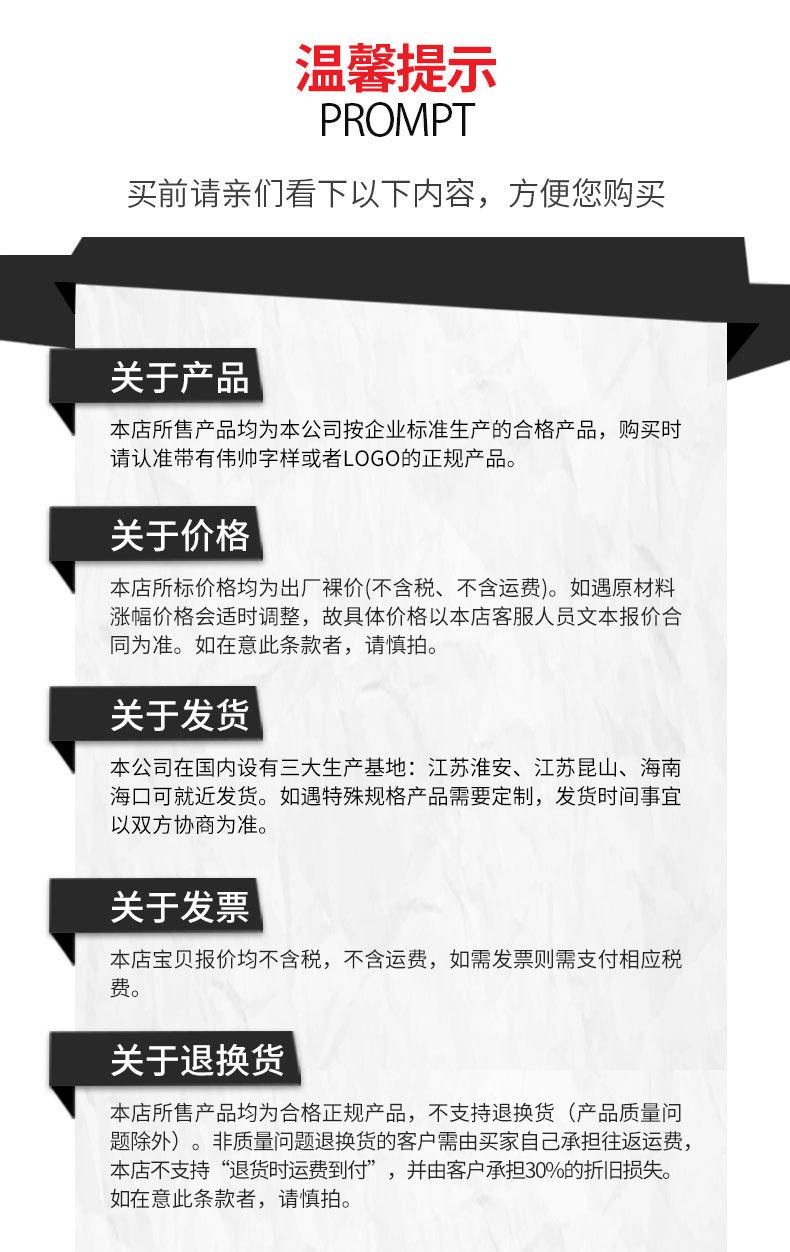 温馨提示
PROMPT

买前请亲们看下以下内容，方便您购买

关于产品

本店所售产品均为本公司按企业标准生产的合格产品，购买时请认准带有伟帅字样或者LOGO的正规产品。

关于价格

本店所标价格均为出厂裸价(不含税、不含运费)。如遇原材料涨幅价格会适时调整，故具体价格以本店客服人员文本报价合同为准。如在意此条款者，请慎拍。

关于发货

本公司在国内设有三大生产基地：江苏淮安、江苏昆山、海南海口可就近发货。如遇特殊规格产品需要定制，发货时间事宜以双方协商为准。

关于发票

本店宝贝报价均不含税，不含运费，如需发票则需支付相应税费。

关于退换货

本店所售产品均为合格正规产品，不支持退换货（产品质量问题除外）。非质量问题退换货的客户需由买家自己承担往返运费，本店不支持“退货时运费到付”，并由客户承担30%的折旧损失。如在意此条款者，请慎拍。